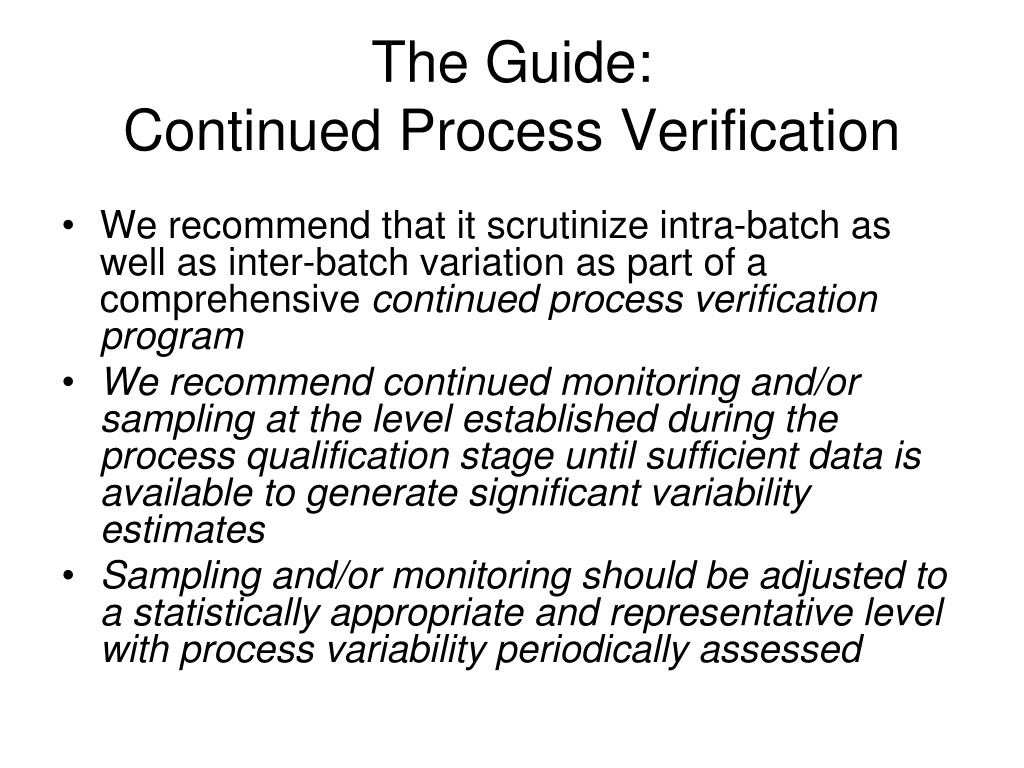 The Guide:
Continued Process Verification

• We recommend that it scrutinize intra-batch as well as inter-batch variation as part of a comprehensive continued process verification program
• We recommend continued monitoring and/or sampling at the level established during the process qualification stage until sufficient data is available to generate significant variability estimates
• Sampling and/or monitoring should be adjusted to a statistically appropriate and representative level with process variability periodically assessed